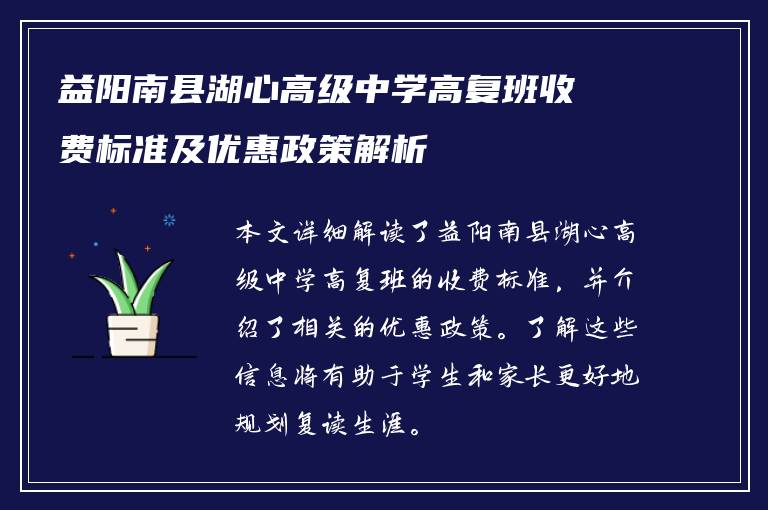 益阳南县湖心高级中学高复班收费标准及优惠政策解析

本文详细解读了益阳南县湖心高级中学高复班的收费标准，并介绍了相关的优惠政策。了解这些信息将有助于学生和家长更好地规划复读生涯。